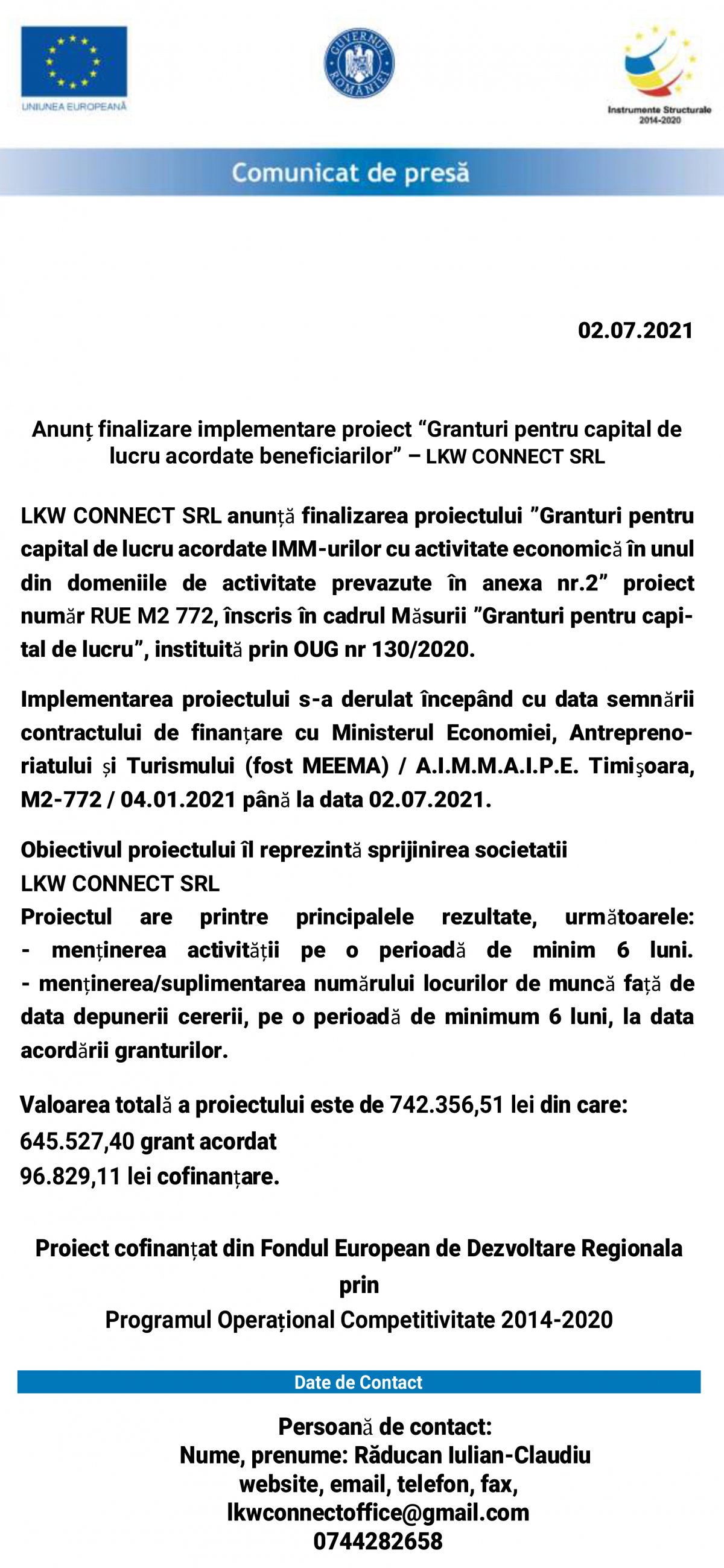 UNIUNEA EUROPEANĂ

GUVERNUL ROMÂNIEI

Instrumente Structurale 2014-2020

Comunicat de presă

02.07.2021

Anunț finalizare implementare proiect “Granturi pentru capital de lucru acordate beneficiarilor” – LKW CONNECT SRL

LKW CONNECT SRL anunță finalizarea proiectului ”Granturi pentru capital de lucru acordate IMM-urilor cu activitate economică în unul din domeniile de activitate prevazute în anexa nr.2” proiect număr RUE M2 772, înscris în cadrul Măsurii ”Granturi pentru capital de lucru”, instituită prin OUG nr 130/2020.

Implementarea proiectului s-a derulat începând cu data semnării contractului de finanțare cu Ministerul Economiei, Antreprenoriatului și Turismului (fost MEEMA) / A.I.M.M.A.I.P.E. Timişoara, M2-772 / 04.01.2021 până la data 02.07.2021.

Obiectivul proiectului îl reprezintă sprijinirea societatii LKW CONNECT SRL
Proiectul are printre principalele rezultate, următoarele:
- menținerea activității pe o perioadă de minim 6 luni.
- menținerea/suplimentarea numărului locurilor de muncă față de data depunerii cererii, pe o perioadă de minimum 6 luni, la data acordării granturilor.

Valoarea totală a proiectului este de 742.356,51 lei din care:
645.527,40 grant acordat
96.829,11 lei cofinanțare.

Proiect cofinanțat din Fondul European de Dezvoltare Regionala
prin
Programul Operațional Competitivitate 2014-2020

Date de Contact

Persoană de contact:
Nume, prenume: Răducan Iulian-Claudiu
website, email, telefon, fax,
lkwconnectoffice@gmail.com
0744282658